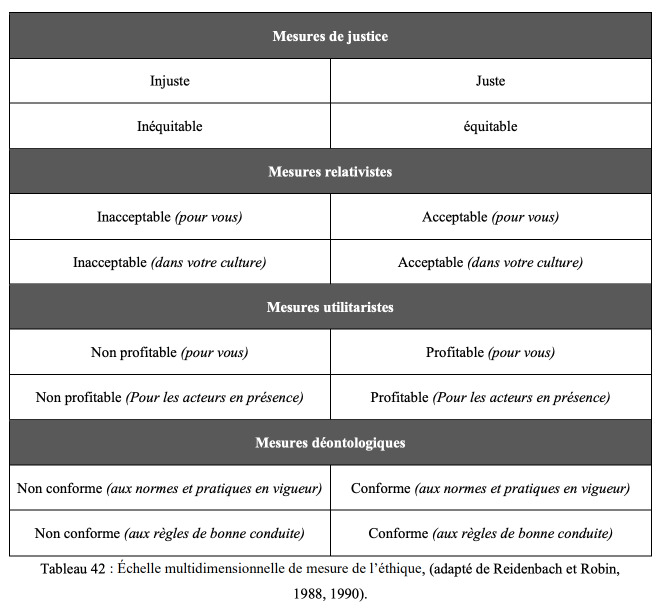 | Mesures de justice | |
|---|---|
| Injuste | Juste |
| Inéquitable | équitable |
| Mesures relativistes | |
| Inacceptable (pour vous) | Acceptable (pour vous) |
| Inacceptable (dans votre culture) | Acceptable (dans votre culture) |
| Mesures utilitaristes | |
| Non profitable (pour vous) | Profitable (pour vous) |
| Non profitable (Pour les acteurs en présence) | Profitable (Pour les acteurs en présence) |
| Mesures déontologiques | |
| Non conforme (aux normes et pratiques en vigueur) | Conforme (aux normes et pratiques en vigueur) |
| Non conforme (aux règles de bonne conduite) | Conforme (aux règles de bonne conduite) |

Tableau 42 : Échelle multidimensionnelle de mesure de l'éthique, (adapté de Reidenbach et Robin, 1988, 1990).